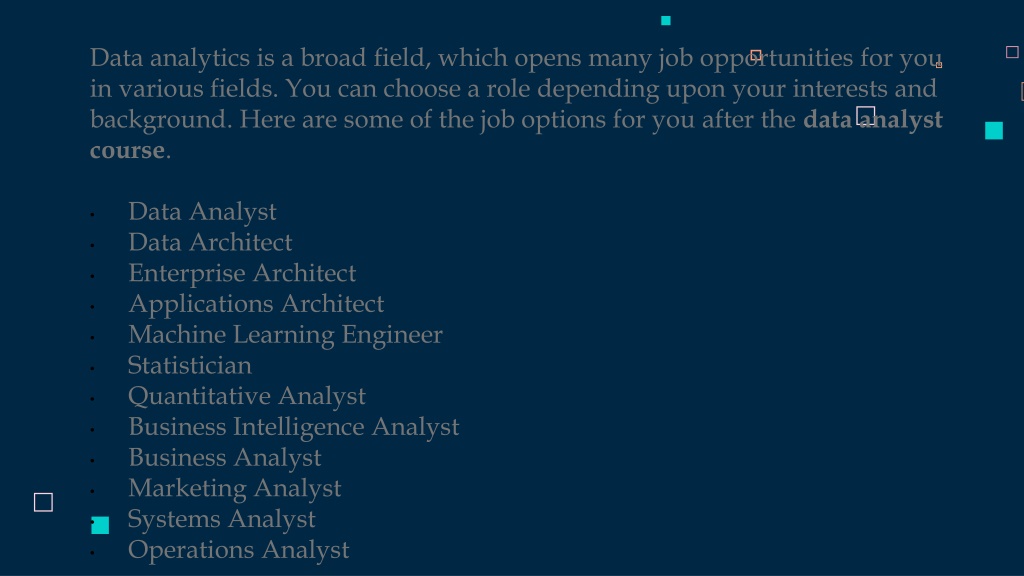 Data analytics is a broad field, which opens many job opportunities for you in various fields. You can choose a role depending upon your interests and background. Here are some of the job options for you after the data analyst course.

• Data Analyst
• Data Architect
• Enterprise Architect
• Applications Architect
• Machine Learning Engineer
• Statistician
• Quantitative Analyst
• Business Intelligence Analyst
• Business Analyst
• Marketing Analyst
• Systems Analyst
• Operations Analyst